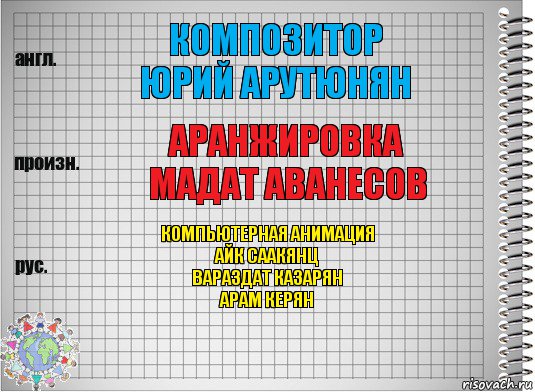 англ.

КОМПОЗИТОР
ЮРИЙ АРУТЮНЯН

произн.

АРАНЖИРОВКА
МАДАТ АВАНЕСОВ

рус.

КОМПЬЮТЕРНАЯ АНИМАЦИЯ
АЙК СААКЯНЦ
ВАРАЗДАТ КАЗАРЯН
АРАМ КЕРЯН

risovach.ru